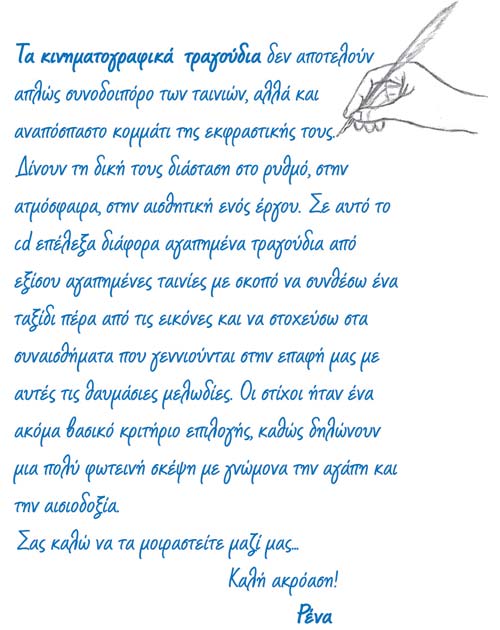 Τα κινηματογραφικά τραγούδια δεν αποτελούν απλώς συνοδοιπόρο των ταινιών, αλλά και αναπόσπαστο κομμάτι της εκφραστικής τους. Δίνουν τη δική τους διάσταση στο ρυθμό, στην ατμόσφαιρα, στην αισθητική ενός έργου. Σε αυτό το cd επέλεξα διάφορα αγαπημένα τραγούδια από εξίσου αγαπημένες ταινίες με σκοπό να συνθέσω ένα ταξίδι πέρα από τις εικόνες και να στοχεύσω στα συναισθήματα που γεννιούνται στην επαφή μας με αυτές τις θαυμάσιες μελωδίες. Οι στίχοι ήταν ένα ακόμα βασικό κριτήριο επιλογής, καθώς δηλώνουν μια πολύ φωτεινή σκέψη με γνώμονα την αγάπη και την αισιοδοξία.

Σας καλώ να τα μοιραστείτε μαζί μας...

Καλή ακρόαση!

Ρένα